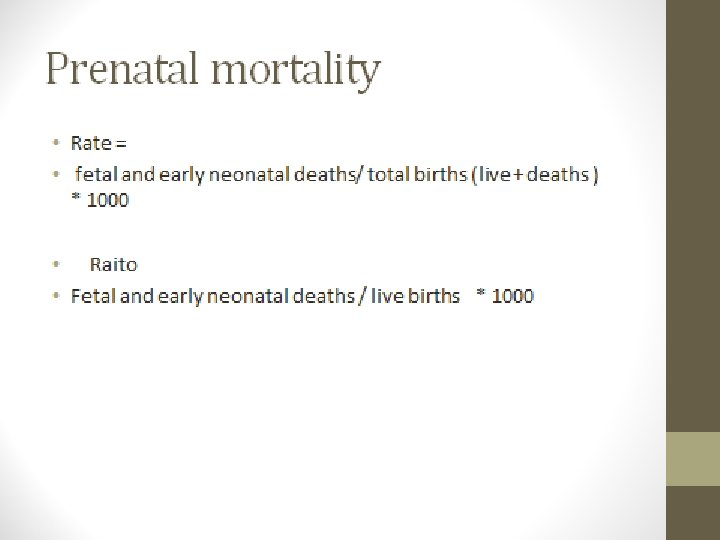 Prenatal mortality

• Rate =
• fetal and early neonatal deaths/ total births (live+ deaths ) * 1000

• Raito
• Fetal and early neonatal deaths / live births * 1000